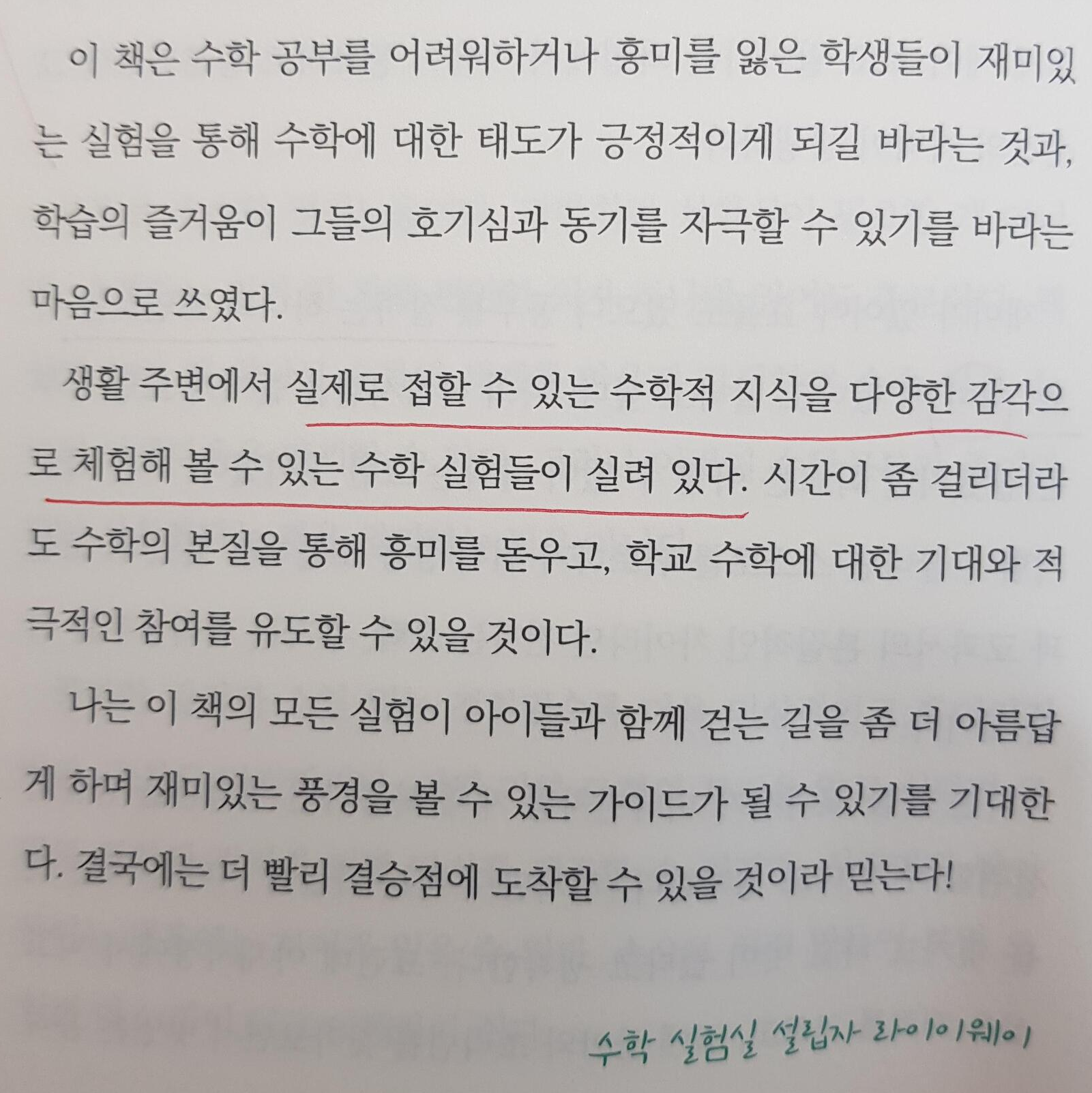 이 책은 수학 공부를 어려워하거나 흥미를 잃은 학생들이 재미있는 실험을 통해 수학에 대한 태도가 긍정적이게 되길 바라는 것과, 학습의 즐거움이 그들의 호기심과 동기를 자극할 수 있기를 바라는 마음으로 쓰였다.

생활 주변에서 실제로 접할 수 있는 수학적 지식을 다양한 감각으로 체험해 볼 수 있는 수학 실험들이 실려 있다. 시간이 좀 걸리더라도 수학의 본질을 통해 흥미를 돋우고, 학교 수학에 대한 기대와 적극적인 참여를 유도할 수 있을 것이다.

나는 이 책의 모든 실험이 아이들과 함께 걷는 길을 좀 더 아름답게 하며 재미있는 풍경을 볼 수 있는 가이드가 될 수 있기를 기대한다. 결국에는 더 빨리 결승점에 도착할 수 있을 것이라 믿는다!

수학 실험실 설립자 라이이웨이